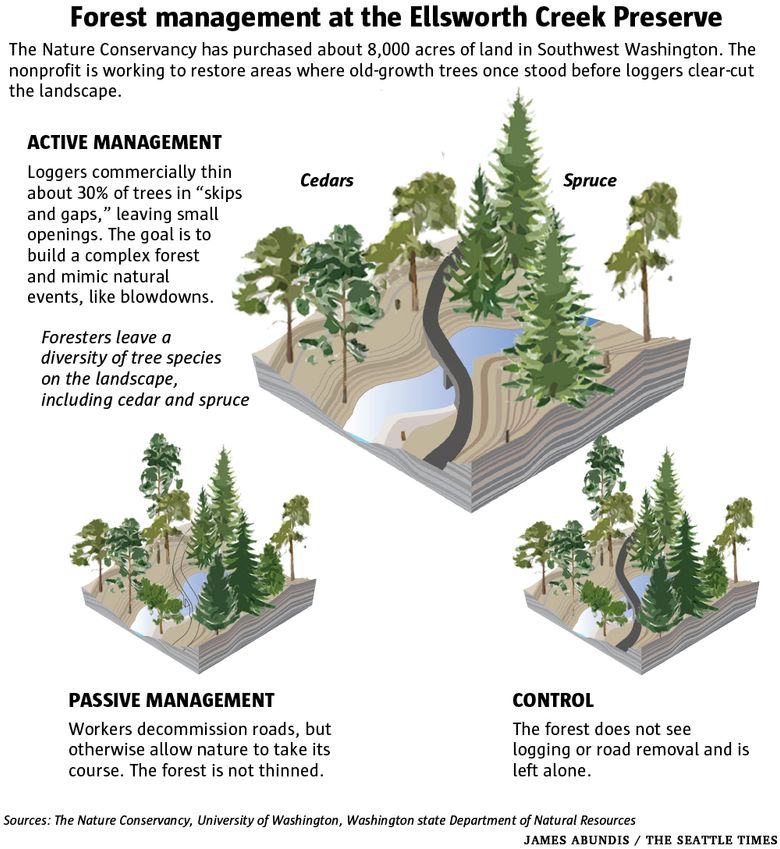 Forest management at the Ellsworth Creek Preserve

The Nature Conservancy has purchased about 8,000 acres of land in Southwest Washington. The nonprofit is working to restore areas where old-growth trees once stood before loggers clear-cut the landscape.

ACTIVE MANAGEMENT

Loggers commercially thin about 30% of trees in "skips and gaps," leaving small openings. The goal is to build a complex forest and mimic natural events, like blowdowns.

Foresters leave a diversity of tree species on the landscape, including cedar and spruce

Cedars

Spruce

PASSIVE MANAGEMENT

Workers decommission roads, but otherwise allow nature to take its course. The forest is not thinned.

CONTROL

The forest does not see logging or road removal and is left alone.

Sources: The Nature Conservancy, University of Washington, Washington state Department of Natural Resources

JAMES ABUNDIS / THE SEATTLE TIMES